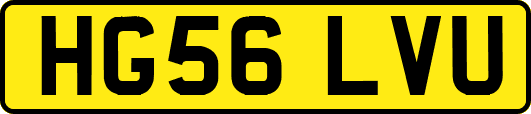 HG56 LVU